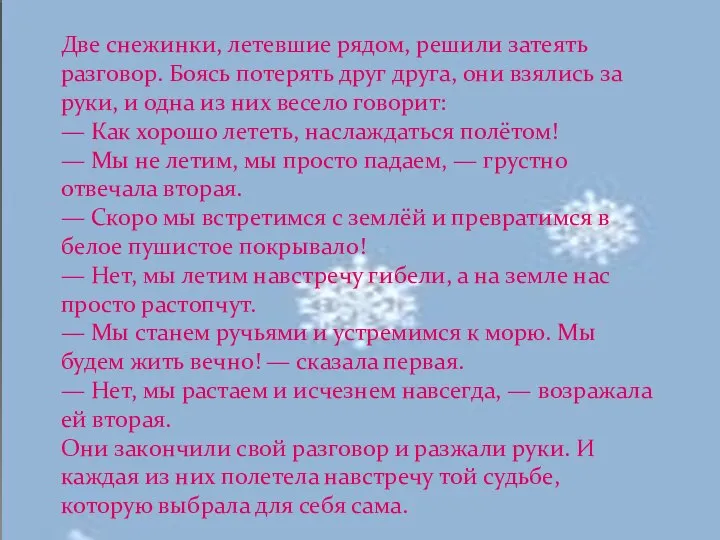 Две снежинки, летевшие рядом, решили затеять разговор. Боясь потерять друг друга, они взялись за руки, и одна из них весело говорит:
— Как хорошо лететь, наслаждаться полётом!
— Мы не летим, мы просто падаем, — грустно отвечала вторая.
— Скоро мы встретимся с землёй и превратимся в белое пушистое покрывало!
— Нет, мы летим навстречу гибели, а на земле нас просто растопчут.
— Мы станем ручьями и устремимся к морю. Мы будем жить вечно! — сказала первая.
— Нет, мы растаем и исчезнем навсегда, — возражала ей вторая.
Они закончили свой разговор и разжали руки. И каждая из них полетела навстречу той судьбе, которую выбрала для себя сама.